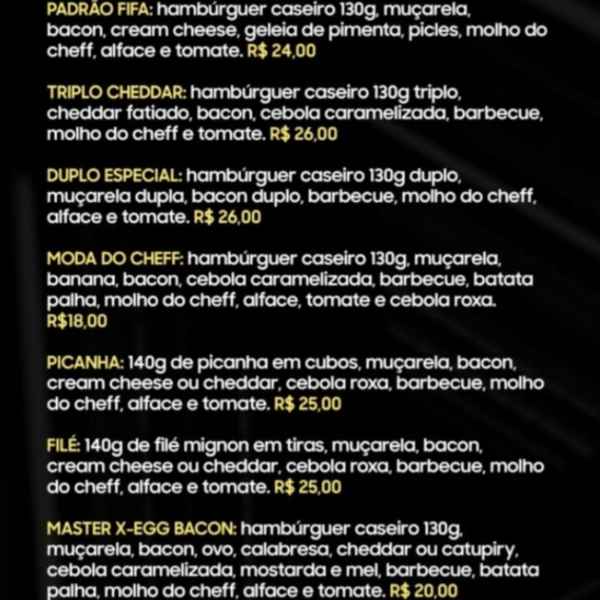 PADRÃO FIFA: hambúrguer caseiro 130g, muçarela, bacon, cream cheese, geleia de pimenta, picles, molho do cheff, alface e tomate. R$ 24,00

TRIPLO CHEDDAR: hambúrguer caseiro 130g triplo, cheddar fatiado, bacon, cebola caramelizada, barbecue, molho do cheff e tomate. R$ 26,00

DUPLO ESPECIAL: hambúrguer caseiro 130g duplo, muçarela dupla, bacon duplo, barbecue, molho do cheff, alface e tomate. R$ 26,00

MODA DO CHEFF: hambúrguer caseiro 130g, muçarela, banana, bacon, cebola caramelizada, barbecue, batata palha, molho do cheff, alface, tomate e cebola roxa. R$18,00

PICANHA: 140g de picanha em cubos, muçarela, bacon, cream cheese ou cheddar, cebola roxa, barbecue, molho do cheff, alface e tomate. R$ 25,00

FILÉ: 140g de filé mignon em tiras, muçarela, bacon, cream cheese ou cheddar, cebola roxa, barbecue, molho do cheff, alface e tomate. R$ 25,00

MASTER X-EGG BACON: hambúrguer caseiro 130g, muçarela, bacon, ovo, calabresa, cheddar ou catupiry, cebola caramelizada, mostarda e mel, barbecue, batata palha, molho do cheff, alface e tomate. R$ 20,00